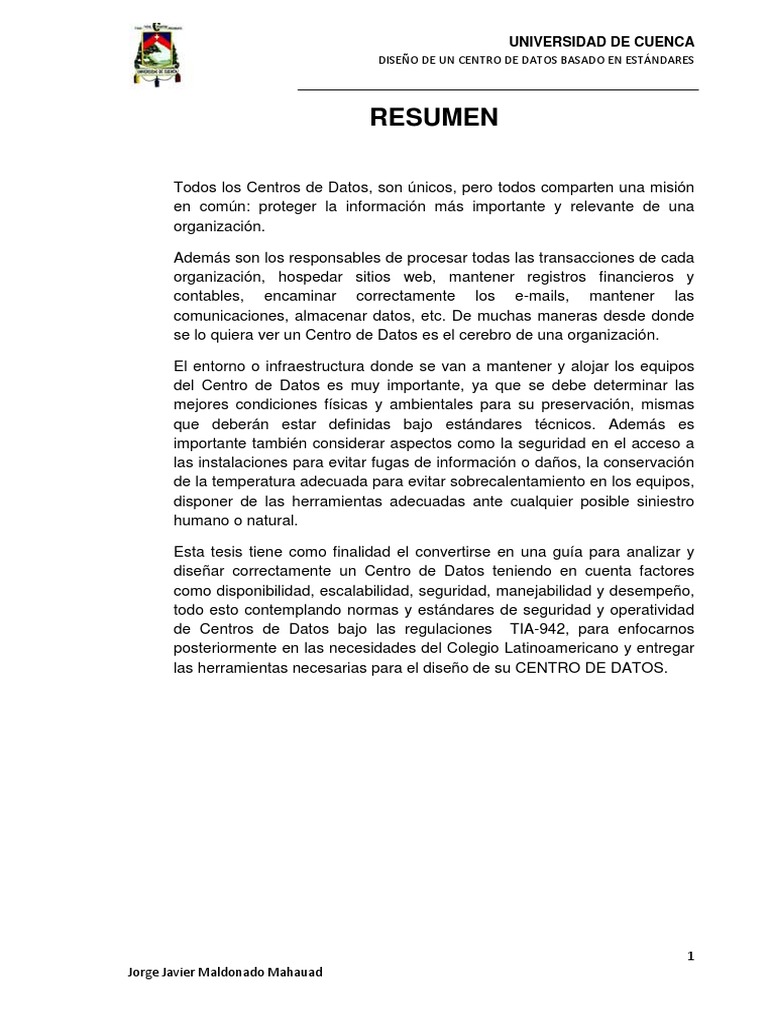 UNIVERSIDAD DE CUENCA
DISEÑO DE UN CENTRO DE DATOS BASADO EN ESTÁNDARES

RESUMEN

Todos los Centros de Datos, son únicos, pero todos comparten una misión en común: proteger la información más importante y relevante de una organización.

Además son los responsables de procesar todas las transacciones de cada organización, hospedar sitios web, mantener registros financieros y contables, encaminar correctamente los e-mails, mantener las comunicaciones, almacenar datos, etc. De muchas maneras desde donde se lo quiera ver un Centro de Datos es el cerebro de una organización.

El entorno o infraestructura donde se van a mantener y alojar los equipos del Centro de Datos es muy importante, ya que se debe determinar las mejores condiciones físicas y ambientales para su preservación, mismas que deberán estar definidas bajo estándares técnicos. Además es importante también considerar aspectos como la seguridad en el acceso a las instalaciones para evitar fugas de información o daños, la conservación de la temperatura adecuada para evitar sobrecalentamiento en los equipos, disponer de las herramientas adecuadas ante cualquier posible siniestro humano o natural.

Esta tesis tiene como finalidad el convertirse en una guía para analizar y diseñar correctamente un Centro de Datos teniendo en cuenta factores como disponibilidad, escalabilidad, seguridad, manejabilidad y desempeño, todo esto contemplando normas y estándares de seguridad y operatividad de Centros de Datos bajo las regulaciones TIA-942, para enfocarnos posteriormente en las necesidades del Colegio Latinoamericano y entregar las herramientas necesarias para el diseño de su CENTRO DE DATOS.

1

Jorge Javier Maldonado Mahauad